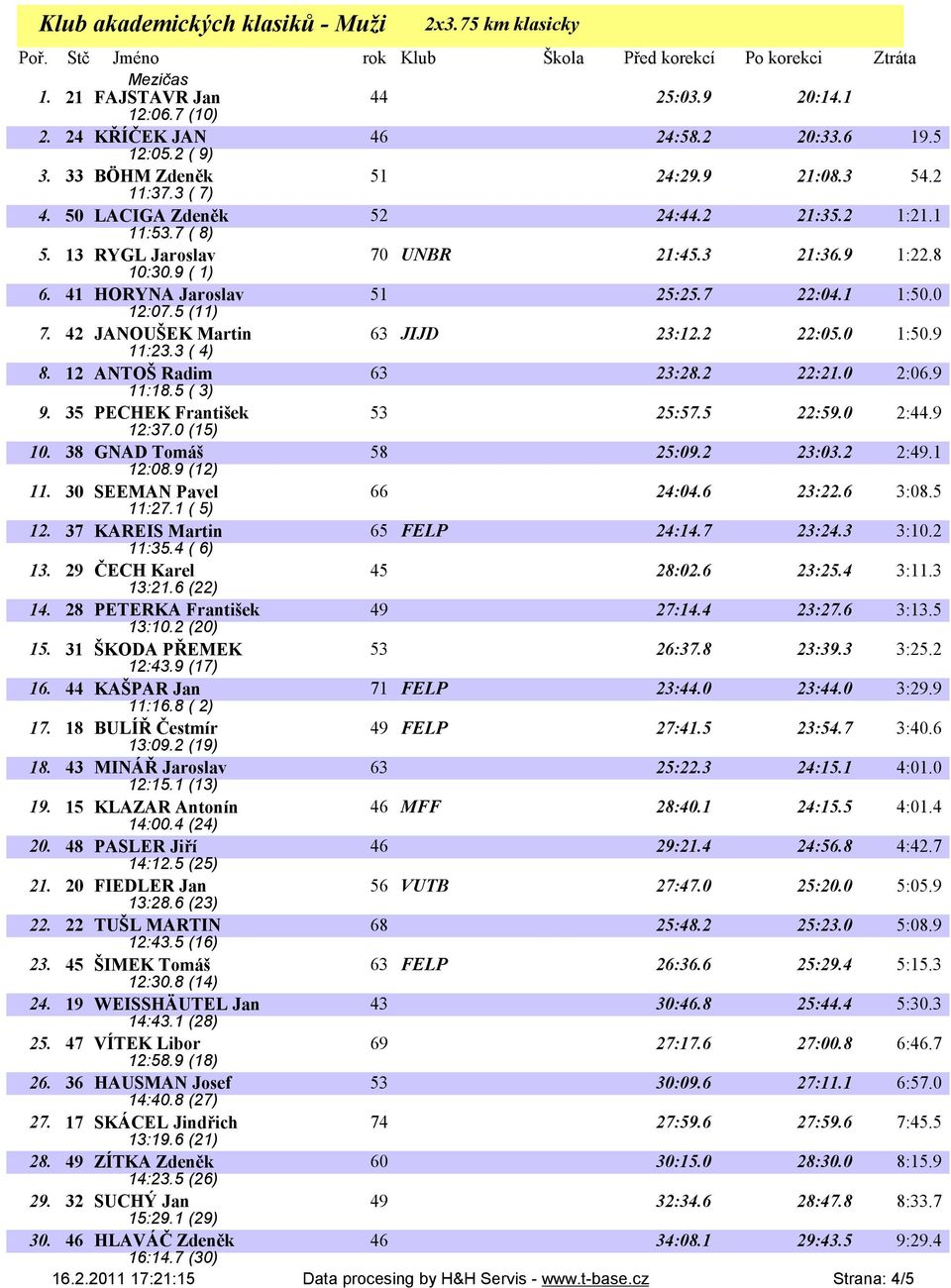 Klub akademických klasiků - Muži 2x3.75 km klasicky

| Poř. | Stč | Jméno | rok | Klub | Škola | Před korekcí | Po korekci | Ztráta |
|---|---|---|---|---|---|---|---|---|
| | | Mezičas | | | | | | |
| 1. | 21 | FAJSTAVR Jan | 44 | | | 25:03.9 | 20:14.1 | |
| | | 12:06.7 (10) | | | | | | |
| 2. | 24 | KŘÍČEK JAN | 46 | | | 24:58.2 | 20:33.6 | 19.5 |
| | | 12:05.2 ( 9) | | | | | | |
| 3. | 33 | BÖHM Zdeněk | 51 | | | 24:29.9 | 21:08.3 | 54.2 |
| | | 11:37.3 ( 7) | | | | | | |
| 4. | 50 | LACIGA Zdeněk | 52 | | | 24:44.2 | 21:35.2 | 1:21.1 |
| | | 11:53.7 ( 8) | | | | | | |
| 5. | 13 | RYGL Jaroslav | 70 | UNBR | | 21:45.3 | 21:36.9 | 1:22.8 |
| | | 10:30.9 ( 1) | | | | | | |
| 6. | 41 | HORYNA Jaroslav | 51 | | | 25:25.7 | 22:04.1 | 1:50.0 |
| | | 12:07.5 (11) | | | | | | |
| 7. | 42 | JANOUŠEK Martin | 63 | JIJD | | 23:12.2 | 22:05.0 | 1:50.9 |
| | | 11:23.3 ( 4) | | | | | | |
| 8. | 12 | ANTOŠ Radim | 63 | | | 23:28.2 | 22:21.0 | 2:06.9 |
| | | 11:18.5 ( 3) | | | | | | |
| 9. | 35 | PECHEK František | 53 | | | 25:57.5 | 22:59.0 | 2:44.9 |
| | | 12:37.0 (15) | | | | | | |
| 10. | 38 | GNAD Tomáš | 58 | | | 25:09.2 | 23:03.2 | 2:49.1 |
| | | 12:08.9 (12) | | | | | | |
| 11. | 30 | SEEMAN Pavel | 66 | | | 24:04.6 | 23:22.6 | 3:08.5 |
| | | 11:27.1 ( 5) | | | | | | |
| 12. | 37 | KAREIS Martin | 65 | FELP | | 24:14.7 | 23:24.3 | 3:10.2 |
| | | 11:35.4 ( 6) | | | | | | |
| 13. | 29 | ČECH Karel | 45 | | | 28:02.6 | 23:25.4 | 3:11.3 |
| | | 13:21.6 (22) | | | | | | |
| 14. | 28 | PETERKA František | 49 | | | 27:14.4 | 23:27.6 | 3:13.5 |
| | | 13:10.2 (20) | | | | | | |
| 15. | 31 | ŠKODA PŘEMEK | 53 | | | 26:37.8 | 23:39.3 | 3:25.2 |
| | | 12:43.9 (17) | | | | | | |
| 16. | 44 | KAŠPAR Jan | 71 | FELP | | 23:44.0 | 23:44.0 | 3:29.9 |
| | | 11:16.8 ( 2) | | | | | | |
| 17. | 18 | BULÍŘ Čestmír | 49 | FELP | | 27:41.5 | 23:54.7 | 3:40.6 |
| | | 13:09.2 (19) | | | | | | |
| 18. | 43 | MINÁŘ Jaroslav | 63 | | | 25:22.3 | 24:15.1 | 4:01.0 |
| | | 12:15.1 (13) | | | | | | |
| 19. | 15 | KLAZAR Antonín | 46 | MFF | | 28:40.1 | 24:15.5 | 4:01.4 |
| | | 14:00.4 (24) | | | | | | |
| 20. | 48 | PASLER Jiří | 46 | | | 29:21.4 | 24:56.8 | 4:42.7 |
| | | 14:12.5 (25) | | | | | | |
| 21. | 20 | FIEDLER Jan | 56 | VUTB | | 27:47.0 | 25:20.0 | 5:05.9 |
| | | 13:28.6 (23) | | | | | | |
| 22. | 22 | TUŠL MARTIN | 68 | | | 25:48.2 | 25:23.0 | 5:08.9 |
| | | 12:43.5 (16) | | | | | | |
| 23. | 45 | ŠIMEK Tomáš | 63 | FELP | | 26:36.6 | 25:29.4 | 5:15.3 |
| | | 12:30.8 (14) | | | | | | |
| 24. | 19 | WEISSHÄUTEL Jan | 43 | | | 30:46.8 | 25:44.4 | 5:30.3 |
| | | 14:43.1 (28) | | | | | | |
| 25. | 47 | VÍTEK Libor | 69 | | | 27:17.6 | 27:00.8 | 6:46.7 |
| | | 12:58.9 (18) | | | | | | |
| 26. | 36 | HAUSMAN Josef | 53 | | | 30:09.6 | 27:11.1 | 6:57.0 |
| | | 14:40.8 (27) | | | | | | |
| 27. | 17 | SKÁCEL Jindřich | 74 | | | 27:59.6 | 27:59.6 | 7:45.5 |
| | | 13:19.6 (21) | | | | | | |
| 28. | 49 | ZÍTKA Zdeněk | 60 | | | 30:15.0 | 28:30.0 | 8:15.9 |
| | | 14:23.5 (26) | | | | | | |
| 29. | 32 | SUCHÝ Jan | 49 | | | 32:34.6 | 28:47.8 | 8:33.7 |
| | | 15:29.1 (29) | | | | | | |
| 30. | 46 | HLAVÁČ Zdeněk | 46 | | | 34:08.1 | 29:43.5 | 9:29.4 |
| | | 16:14.7 (30) | | | | | | |

16.2.2011 17:21:15 Data procesing by H&H Servis - www.t-base.cz Strana: 4/5